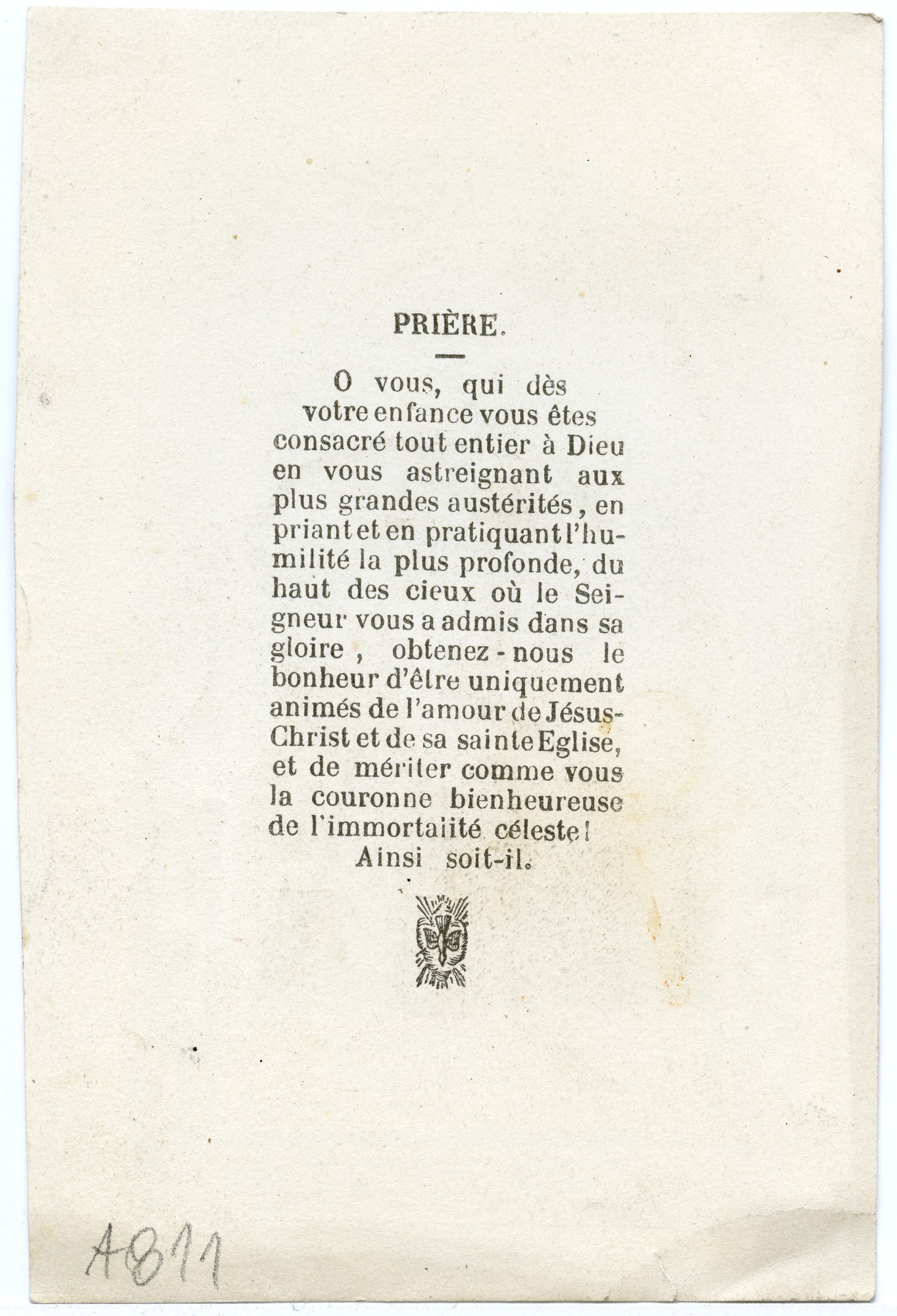 PRIÈRE.

O vous, qui dès votre enfance vous êtes consacré tout entier à Dieu en vous astreignant aux plus grandes austérités, en priant et en pratiquant l'humilité la plus profonde, du haut des cieux où le Seigneur vous a admis dans sa gloire, obtenez-nous le bonheur d'être uniquement animés de l'amour de Jésus-Christ et de sa sainte Eglise, et de mériter comme vous la couronne bienheureuse de l'immortalité céleste!

Ainsi soit-il.

A811